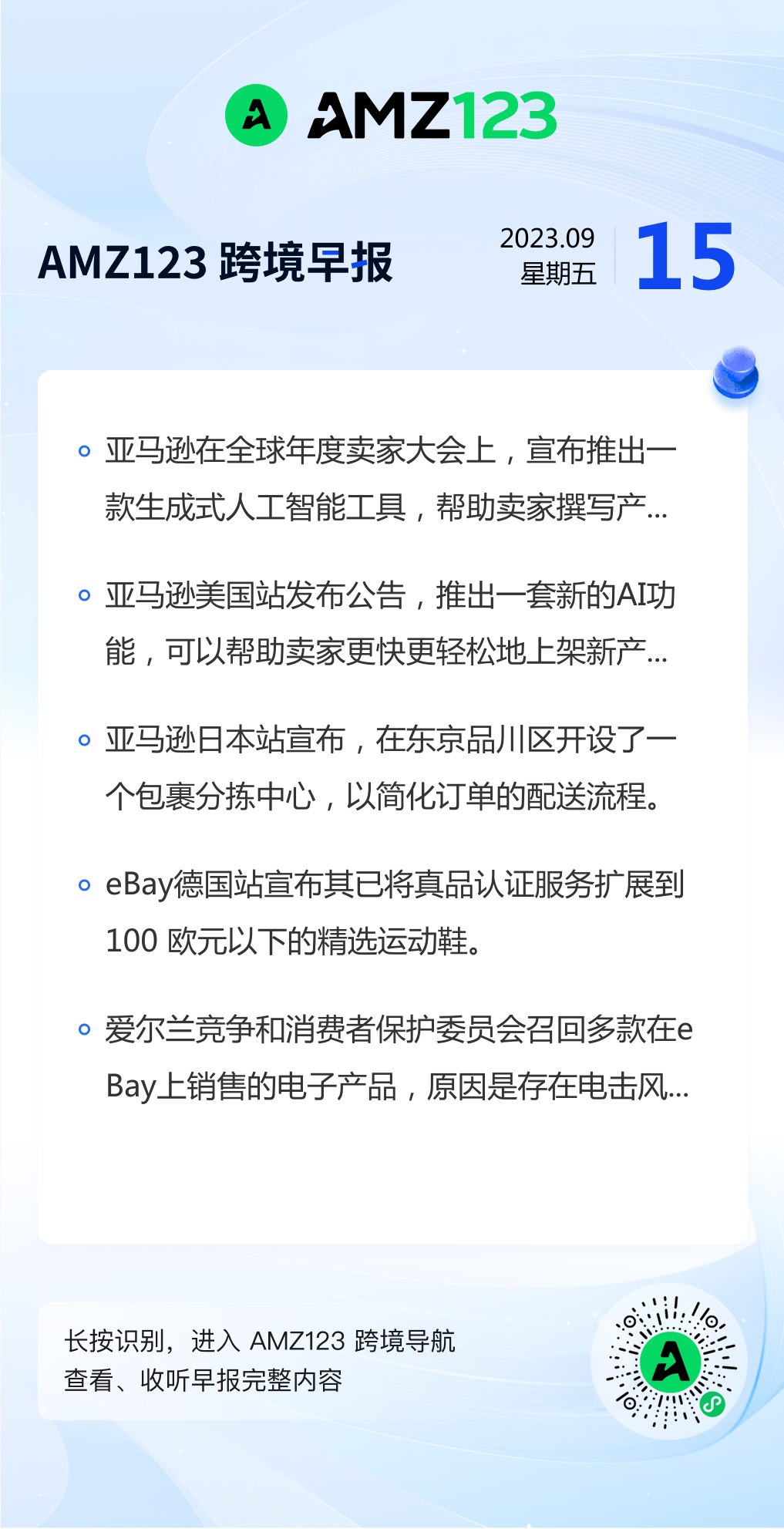 AMZ123

AMZ123 跨境早报

2023.09
星期五

15

• 亚马逊在全球年度卖家大会上，宣布推出一款生成式人工智能工具，帮助卖家撰写产...

• 亚马逊美国站发布公告，推出一套新的AI功能，可以帮助卖家更快更轻松地上架新产...

• 亚马逊日本站宣布，在东京品川区开设了一个包裹分拣中心，以简化订单的配送流程。

• eBay德国站宣布其已将真品认证服务扩展到100 欧元以下的精选运动鞋。

• 爱尔兰竞争和消费者保护委员会召回多款在eBay上销售的电子产品，原因是存在电击风...

长按识别，进入 AMZ123 跨境导航
查看、收听早报完整内容